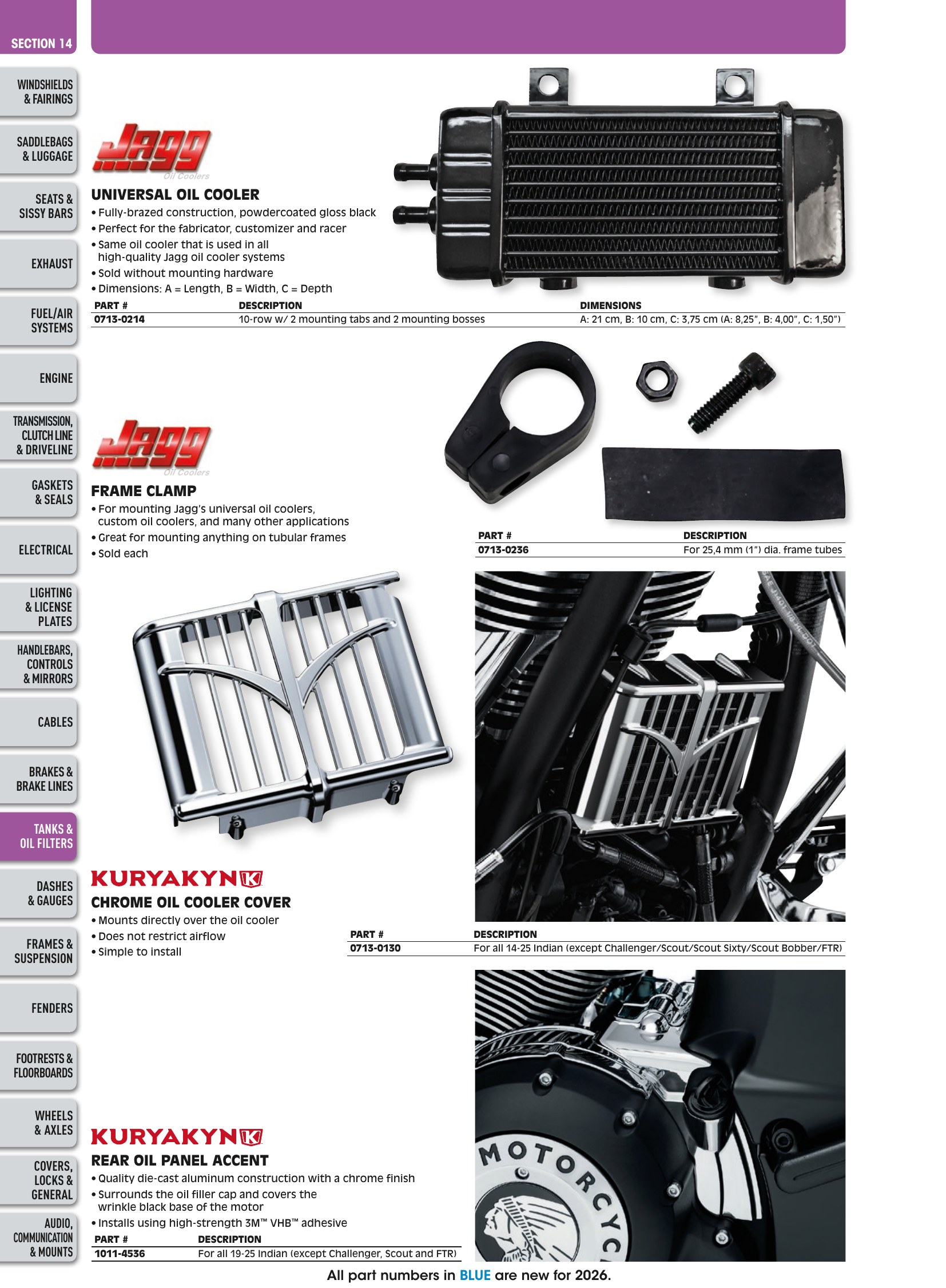 SECTION 14

WINDSHIELDS & FAIRINGS

SADDLEBAGS & LUGGAGE

SEATS & SISSY BARS

EXHAUST

FUEL/AIR SYSTEMS

ENGINE

TRANSMISSION, CLUTCH LINE & DRIVELINE

GASKETS & SEALS

ELECTRICAL

LIGHTING & LICENSE PLATES

HANDLEBARS, CONTROLS & MIRRORS

CABLES

BRAKES & BRAKE LINES

TANKS & OIL FILTERS

DASHES & GAUGES

FRAMES & SUSPENSION

FENDERS

FOOTRESTS & FLOORBOARDS

WHEELS & AXLES

COVERS, LOCKS & GENERAL

AUDIO, COMMUNICATION & MOUNTS

Jagg
Oil Coolers

UNIVERSAL OIL COOLER

• Fully-brazed construction, powdercoated gloss black
• Perfect for the fabricator, customizer and racer
• Same oil cooler that is used in all high-quality Jagg oil cooler systems
• Sold without mounting hardware
• Dimensions: A = Length, B = Width, C = Depth

| PART # | DESCRIPTION | DIMENSIONS |
|---|---|---|
| 0713-0214 | 10-row w/ 2 mounting tabs and 2 mounting bosses | A: 21 cm, B: 10 cm, C: 3,75 cm (A: 8,25", B: 4,00", C: 1,50") |

Jagg
Oil Coolers

FRAME CLAMP

• For mounting Jagg's universal oil coolers, custom oil coolers, and many other applications
• Great for mounting anything on tubular frames
• Sold each

| PART # | DESCRIPTION |
|---|---|
| 0713-0236 | For 25,4 mm (1") dia. frame tubes |

KURYAKYN

CHROME OIL COOLER COVER

• Mounts directly over the oil cooler
• Does not restrict airflow
• Simple to install

| PART # | DESCRIPTION |
|---|---|
| 0713-0130 | For all 14-25 Indian (except Challenger/Scout/Scout Sixty/Scout Bobber/FTR) |

KURYAKYN

REAR OIL PANEL ACCENT

• Quality die-cast aluminum construction with a chrome finish
• Surrounds the oil filler cap and covers the wrinkle black base of the motor
• Installs using high-strength 3M™ VHB™ adhesive

| PART # | DESCRIPTION |
|---|---|
| 1011-4536 | For all 19-25 Indian (except Challenger, Scout and FTR) |

All part numbers in BLUE are new for 2026.